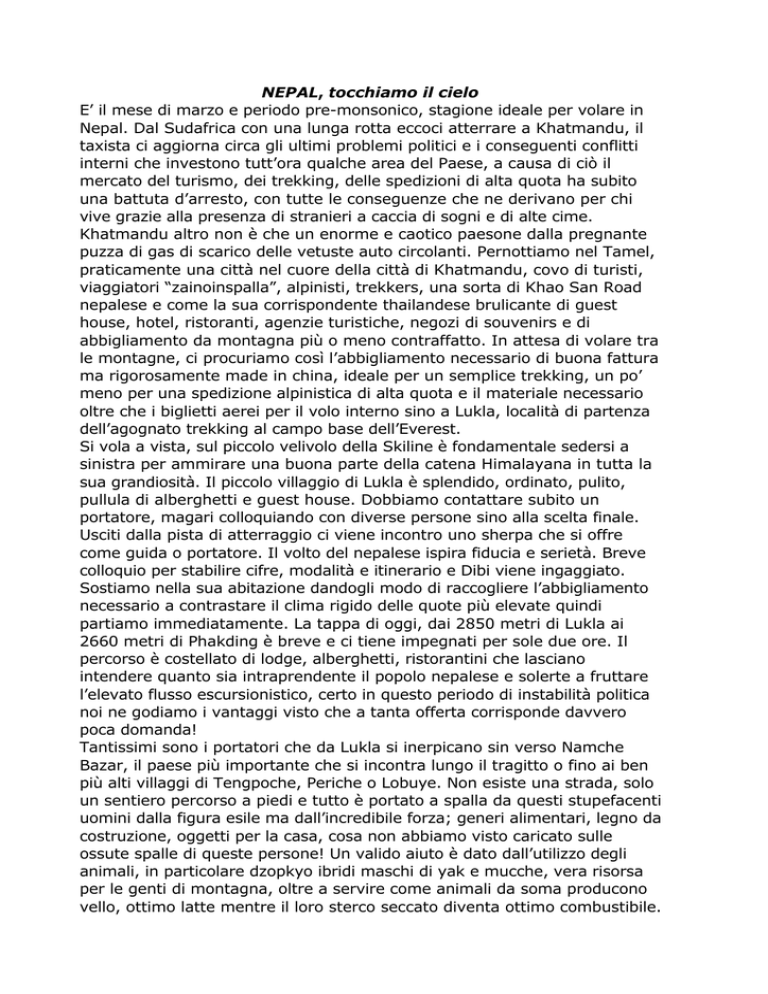 NEPAL, tocchiamo il cielo

E' il mese di marzo e periodo pre-monsonico, stagione ideale per volare in Nepal. Dal Sudafrica con una lunga rotta eccoci atterrare a Khatmandu, il taxista ci aggiorna circa gli ultimi problemi politici e i conseguenti conflitti interni che investono tutt'ora qualche area del Paese, a causa di ciò il mercato del turismo, dei trekking, delle spedizioni di alta quota ha subito una battuta d'arresto, con tutte le conseguenze che ne derivano per chi vive grazie alla presenza di stranieri a caccia di sogni e di alte cime.
Khatmandu altro non è che un enorme e caotico paesone dalla pregnante puzza di gas di scarico delle vetuste auto circolanti. Pernottiamo nel Tamel, praticamente una città nel cuore della città di Khatmandu, covo di turisti, viaggiatori "zainoinspalla", alpinisti, trekkers, una sorta di Khao San Road nepalese e come la sua corrispondente thailandese brulicante di guest house, hotel, ristoranti, agenzie turistiche, negozi di souvenirs e di abbigliamento da montagna più o meno contraffatto. In attesa di volare tra le montagne, ci procuriamo così l'abbigliamento necessario di buona fattura ma rigorosamente made in china, ideale per un semplice trekking, un po' meno per una spedizione alpinistica di alta quota e il materiale necessario oltre che i biglietti aerei per il volo interno sino a Lukla, località di partenza dell'agognato trekking al campo base dell'Everest.
Si vola a vista, sul piccolo velivolo della Skiline è fondamentale sedersi a sinistra per ammirare una buona parte della catena Himalayana in tutta la sua grandiosità. Il piccolo villaggio di Lukla è splendido, ordinato, pulito, pullula di alberghetti e guest house. Dobbiamo contattare subito un portatore, magari colloquiando con diverse persone sino alla scelta finale. Usciti dalla pista di atterraggio ci viene incontro uno sherpa che si offre come guida o portatore. Il volto del nepalese ispira fiducia e serietà. Breve colloquio per stabilire cifre, modalità e itinerario e Dibi viene ingaggiato. Sostiamo nella sua abitazione dandogli modo di raccogliere l'abbigliamento necessario a contrastare il clima rigido delle quote più elevate quindi partiamo immediatamente. La tappa di oggi, dai 2850 metri di Lukla ai 2660 metri di Phakding è breve e ci tiene impegnati per sole due ore. Il percorso è costellato di lodge, alberghetti, ristorantini che lasciano intendere quanto sia intraprendente il popolo nepalese e solerte a fruttare l'elevato flusso escursionistico, certo in questo periodo di instabilità politica noi ne godiamo i vantaggi visto che a tanta offerta corrisponde davvero poca domanda!
Tantissimi sono i portatori che da Lukla si inerpicano sin verso Namche Bazar, il paese più importante che si incontra lungo il tragitto o fino ai ben più alti villaggi di Tengpoche, Periche o Lobuye. Non esiste una strada, solo un sentiero percorso a piedi e tutto è portato a spalla da questi stupefacenti uomini dalla figura esile ma dall'incredibile forza; generi alimentari, legno da costruzione, oggetti per la casa, cosa non abbiamo visto caricato sulle ossute spalle di queste persone! Un valido aiuto è dato dall'utilizzo degli animali, in particolare dzopkyo ibridi maschi di yak e mucche, vera risorsa per le genti di montagna, oltre a servire come animali da soma producono vello, ottimo latte mentre il loro sterco seccato diventa ottimo combustibile.